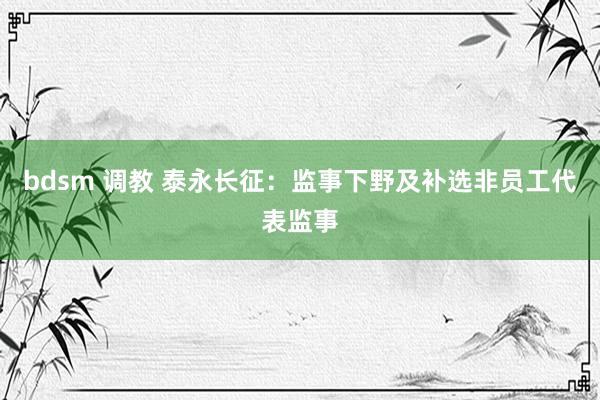 bdsm 调教 泰永长征：监事下野及补选非员工代表监事